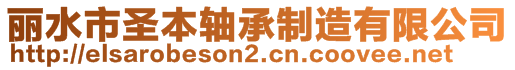 丽水市圣本轴承制造有限公司
http://elsarobeson2.cn.coovee.net